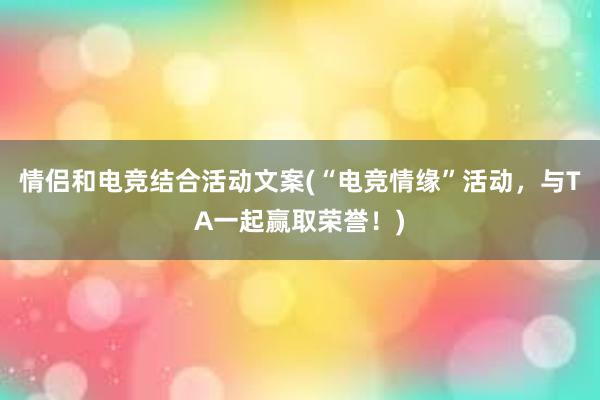 情侣和电竞结合活动文案(“电竞情缘”活动，与TA一起赢取荣誉！)